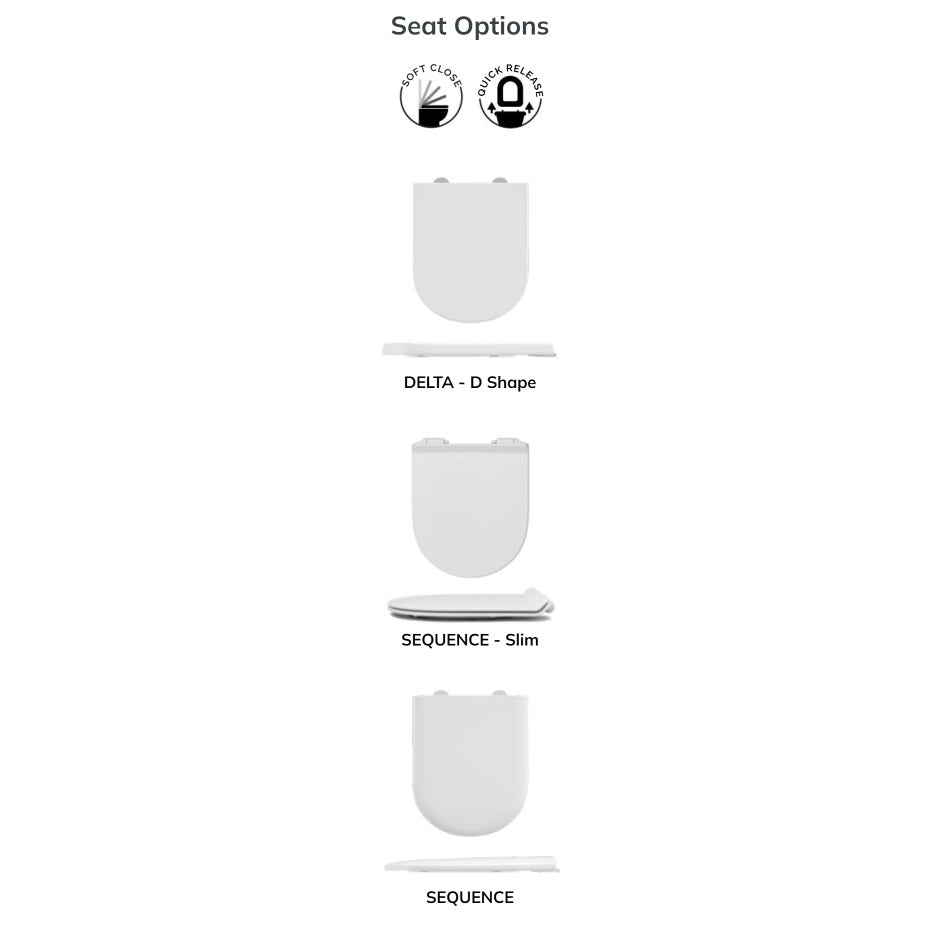 Seat Options

SOFT CLOSE

QUICK RELEASE

DELTA - D Shape

SEQUENCE - Slim

SEQUENCE